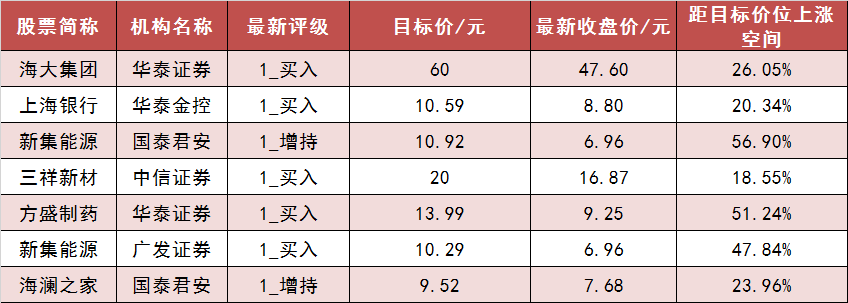 | 股票简称 | 机构名称 | 最新评级 | 目标价/元 | 最新收盘价/元 | 距目标价位上涨空间 |
|---|---|---|---|---|---|
| 海大集团 | 华泰证券 | 1_买入 | 60 | 47.60 | 26.05% |
| 上海银行 | 华泰金控 | 1_买入 | 10.59 | 8.80 | 20.34% |
| 新集能源 | 国泰君安 | 1_增持 | 10.92 | 6.96 | 56.90% |
| 三祥新材 | 中信证券 | 1_买入 | 20 | 16.87 | 18.55% |
| 方盛制药 | 华泰证券 | 1_买入 | 13.99 | 9.25 | 51.24% |
| 新集能源 | 广发证券 | 1_买入 | 10.29 | 6.96 | 47.84% |
| 海澜之家 | 国泰君安 | 1_增持 | 9.52 | 7.68 | 23.96% |